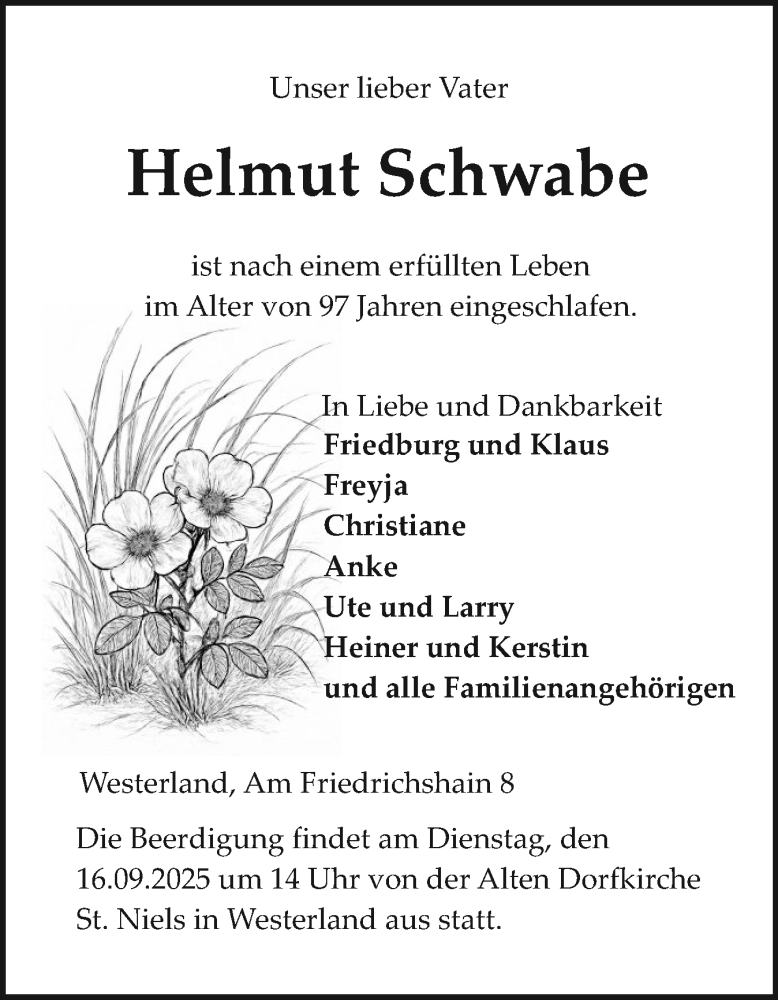 Unser lieber Vater

Helmut Schwabe

ist nach einem erfüllten Leben im Alter von 97 Jahren eingeschlafen.

In Liebe und Dankbarkeit
Friedburg und Klaus
Freyja
Christiane
Anke
Ute und Larry
Heiner und Kerstin
und alle Familienangehörigen

Westerland, Am Friedrichshain 8

Die Beerdigung findet am Dienstag, den 16.09.2025 um 14 Uhr von der Alten Dorfkirche St. Niels in Westerland aus statt.